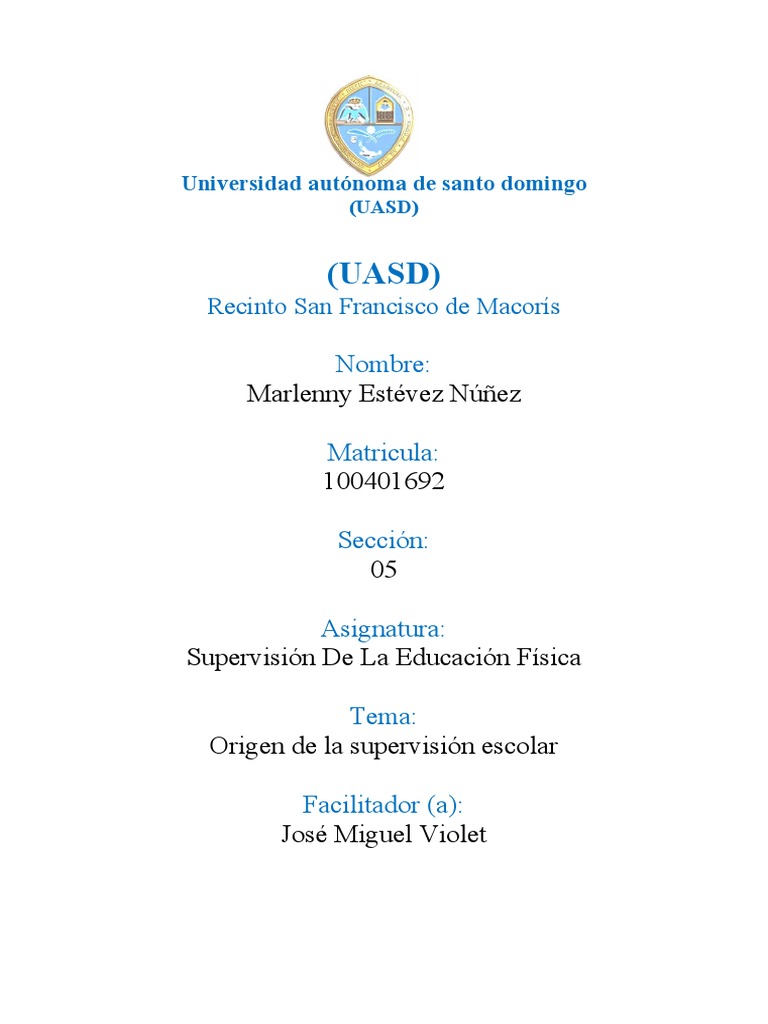 Universidad autónoma de santo domingo
(UASD)

(UASD)
Recinto San Francisco de Macorís

Nombre:
Marlenny Estévez Núñez

Matricula:
100401692

Sección:
05

Asignatura:
Supervisión De La Educación Física

Tema:
Origen de la supervisión escolar

Facilitador (a):
José Miguel Violet